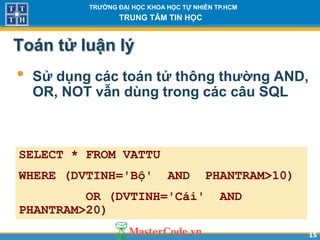 T T
T H

TRƯỜNG ĐẠI HỌC KHOA HỌC TỰ NHIÊN TP.HCM
TRUNG TÂM TIN HỌC

Toán tử luận lý

• Sử dụng các toán tử thông thường AND, OR, NOT vẫn dùng trong các câu SQL

SELECT * FROM VATTU
WHERE (DVTINH='Bộ' AND PHANTRAM>10)
OR (DVTINH='Cái' AND PHANTRAM>20)

MasterCode.vn

15